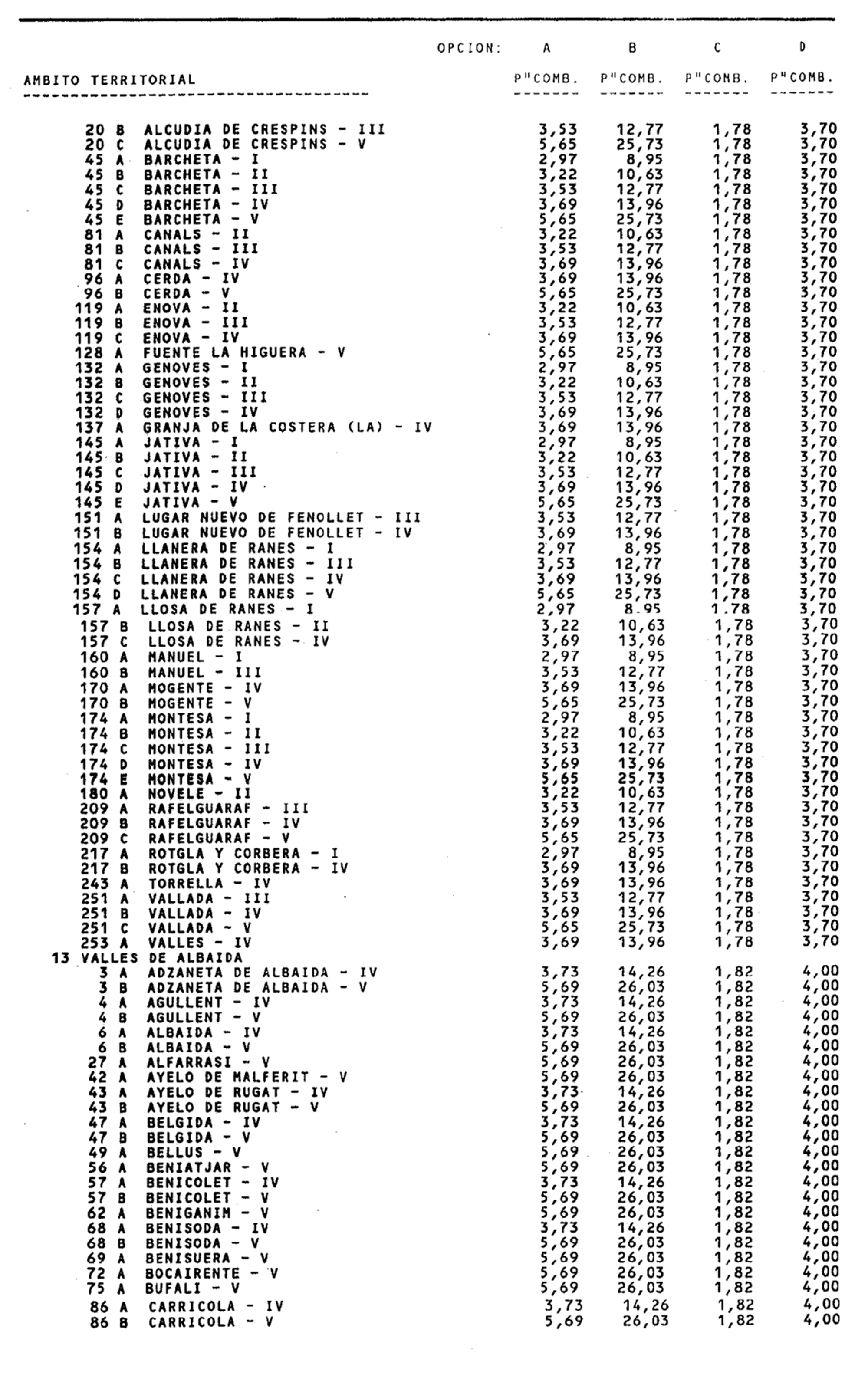 | AMBITO TERRITORIAL | OPCION: A P"COMB. | B P"COMB. | C P"COMB. | D P"COMB. |
|---|---|---|---|---|
| 20 B ALCUDIA DE CRESPINS - III | 3,53 | 12,77 | 1,78 | 3,70 |
| 20 C ALCUDIA DE CRESPINS - V | 5,65 | 25,73 | 1,78 | 3,70 |
| 45 A BARCHETA - I | 2,97 | 8,95 | 1,78 | 3,70 |
| 45 B BARCHETA - II | 3,22 | 10,63 | 1,78 | 3,70 |
| 45 C BARCHETA - III | 3,53 | 12,77 | 1,78 | 3,70 |
| 45 D BARCHETA - IV | 3,69 | 13,96 | 1,78 | 3,70 |
| 45 E BARCHETA - V | 5,65 | 25,73 | 1,78 | 3,70 |
| 81 A CANALS - II | 3,22 | 10,63 | 1,78 | 3,70 |
| 81 B CANALS - III | 3,53 | 12,77 | 1,78 | 3,70 |
| 81 C CANALS - IV | 3,69 | 13,96 | 1,78 | 3,70 |
| 96 A CERDA - IV | 3,69 | 13,96 | 1,78 | 3,70 |
| 96 B CERDA - V | 5,65 | 25,73 | 1,78 | 3,70 |
| 119 A ENOVA - II | 3,22 | 10,63 | 1,78 | 3,70 |
| 119 B ENOVA - III | 3,53 | 12,77 | 1,78 | 3,70 |
| 119 C ENOVA - IV | 3,69 | 13,96 | 1,78 | 3,70 |
| 128 A FUENTE LA HIGUERA - V | 5,65 | 25,73 | 1,78 | 3,70 |
| 132 A GENOVES - I | 2,97 | 8,95 | 1,78 | 3,70 |
| 132 B GENOVES - II | 3,22 | 10,63 | 1,78 | 3,70 |
| 132 C GENOVES - III | 3,53 | 12,77 | 1,78 | 3,70 |
| 132 D GENOVES - IV | 3,69 | 13,96 | 1,78 | 3,70 |
| 137 A GRANJA DE LA COSTERA (LA) - IV | 3,69 | 13,96 | 1,78 | 3,70 |
| 145 A JATIVA - I | 2,97 | 8,95 | 1,78 | 3,70 |
| 145 B JATIVA - II | 3,22 | 10,63 | 1,78 | 3,70 |
| 145 C JATIVA - III | 3,53 | 12,77 | 1,78 | 3,70 |
| 145 D JATIVA - IV | 3,69 | 13,96 | 1,78 | 3,70 |
| 145 E JATIVA - V | 5,65 | 25,73 | 1,78 | 3,70 |
| 151 A LUGAR NUEVO DE FENOLLET - III | 3,53 | 12,77 | 1,78 | 3,70 |
| 151 B LUGAR NUEVO DE FENOLLET - IV | 3,69 | 13,96 | 1,78 | 3,70 |
| 154 A LLANERA DE RANES - I | 2,97 | 8,95 | 1,78 | 3,70 |
| 154 B LLANERA DE RANES - III | 3,53 | 12,77 | 1,78 | 3,70 |
| 154 C LLANERA DE RANES - IV | 3,69 | 13,96 | 1,78 | 3,70 |
| 154 D LLANERA DE RANES - V | 5,65 | 25,73 | 1,78 | 3,70 |
| 157 A LLOSA DE RANES - I | 2,97 | 8,95 | 1,78 | 3,70 |
| 157 B LLOSA DE RANES - II | 3,22 | 10,63 | 1,78 | 3,70 |
| 157 C LLOSA DE RANES - IV | 3,69 | 13,96 | 1,78 | 3,70 |
| 160 A MANUEL - I | 2,97 | 8,95 | 1,78 | 3,70 |
| 160 B MANUEL - III | 3,53 | 12,77 | 1,78 | 3,70 |
| 170 A MOGENTE - IV | 3,69 | 13,96 | 1,78 | 3,70 |
| 170 B MOGENTE - V | 5,65 | 25,73 | 1,78 | 3,70 |
| 174 A MONTESA - I | 2,97 | 8,95 | 1,78 | 3,70 |
| 174 B MONTESA - II | 3,22 | 10,63 | 1,78 | 3,70 |
| 174 C MONTESA - III | 3,53 | 12,77 | 1,78 | 3,70 |
| 174 D MONTESA - IV | 3,69 | 13,96 | 1,78 | 3,70 |
| 174 E MONTESA - V | 5,65 | 25,73 | 1,78 | 3,70 |
| 180 A NOVELE - II | 3,22 | 10,63 | 1,78 | 3,70 |
| 209 A RAFELGUARAF - III | 3,53 | 12,77 | 1,78 | 3,70 |
| 209 B RAFELGUARAF - IV | 3,69 | 13,96 | 1,78 | 3,70 |
| 209 C RAFELGUARAF - V | 5,65 | 25,73 | 1,78 | 3,70 |
| 217 A ROTGLA Y CORBERA - I | 2,97 | 8,95 | 1,78 | 3,70 |
| 217 B ROTGLA Y CORBERA - IV | 3,69 | 13,96 | 1,78 | 3,70 |
| 243 A TORRELLA - IV | 3,69 | 13,96 | 1,78 | 3,70 |
| 251 A VALLADA - III | 3,53 | 12,77 | 1,78 | 3,70 |
| 251 B VALLADA - IV | 3,69 | 13,96 | 1,78 | 3,70 |
| 251 C VALLADA - V | 5,65 | 25,73 | 1,78 | 3,70 |
| 253 A VALLES - IV | 3,69 | 13,96 | 1,78 | 3,70 |
| 13 VALLES DE ALBAIDA | | | | |
| 3 A ADZANETA DE ALBAIDA - IV | 3,73 | 14,26 | 1,82 | 4,00 |
| 3 B ADZANETA DE ALBAIDA - V | 5,69 | 26,03 | 1,82 | 4,00 |
| 4 A AGULLENT - IV | 3,73 | 14,26 | 1,82 | 4,00 |
| 4 B AGULLENT - V | 5,69 | 26,03 | 1,82 | 4,00 |
| 6 A ALBAIDA - IV | 3,73 | 14,26 | 1,82 | 4,00 |
| 6 B ALBAIDA - V | 5,69 | 26,03 | 1,82 | 4,00 |
| 27 A ALFARRASI - V | 5,69 | 26,03 | 1,82 | 4,00 |
| 42 A AYELO DE MALFERIT - V | 5,69 | 26,03 | 1,82 | 4,00 |
| 43 A AYELO DE RUGAT - IV | 3,73 | 14,26 | 1,82 | 4,00 |
| 43 B AYELO DE RUGAT - V | 5,69 | 26,03 | 1,82 | 4,00 |
| 47 A BELGIDA - IV | 3,73 | 14,26 | 1,82 | 4,00 |
| 47 B BELGIDA - V | 5,69 | 26,03 | 1,82 | 4,00 |
| 49 A BELLUS - V | 5,69 | 26,03 | 1,82 | 4,00 |
| 56 A BENIATJAR - V | 5,69 | 26,03 | 1,82 | 4,00 |
| 57 A BENICOLET - IV | 3,73 | 14,26 | 1,82 | 4,00 |
| 57 B BENICOLET - V | 5,69 | 26,03 | 1,82 | 4,00 |
| 62 A BENIGANIM - V | 5,69 | 26,03 | 1,82 | 4,00 |
| 68 A BENISODA - IV | 3,73 | 14,26 | 1,82 | 4,00 |
| 68 B BENISODA - V | 5,69 | 26,03 | 1,82 | 4,00 |
| 69 A BENISUERA - V | 5,69 | 26,03 | 1,82 | 4,00 |
| 72 A BOCAIRENTE - V | 5,69 | 26,03 | 1,82 | 4,00 |
| 75 A BUFALI - V | 5,69 | 26,03 | 1,82 | 4,00 |
| 86 A CARRICOLA - IV | 3,73 | 14,26 | 1,82 | 4,00 |
| 86 B CARRICOLA - V | 5,69 | 26,03 | 1,82 | 4,00 |